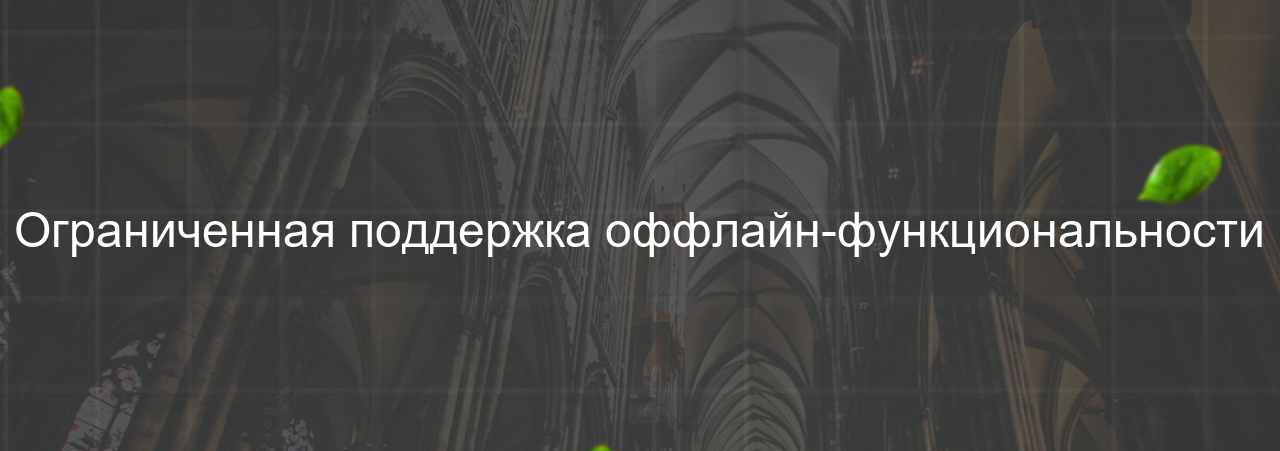 Ограниченная поддержка оффлайн-функциональности